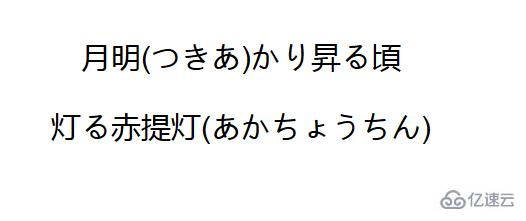 月明(つきあ)かり昇る頃

灯る赤提灯(あかちょうちん)

亿速云